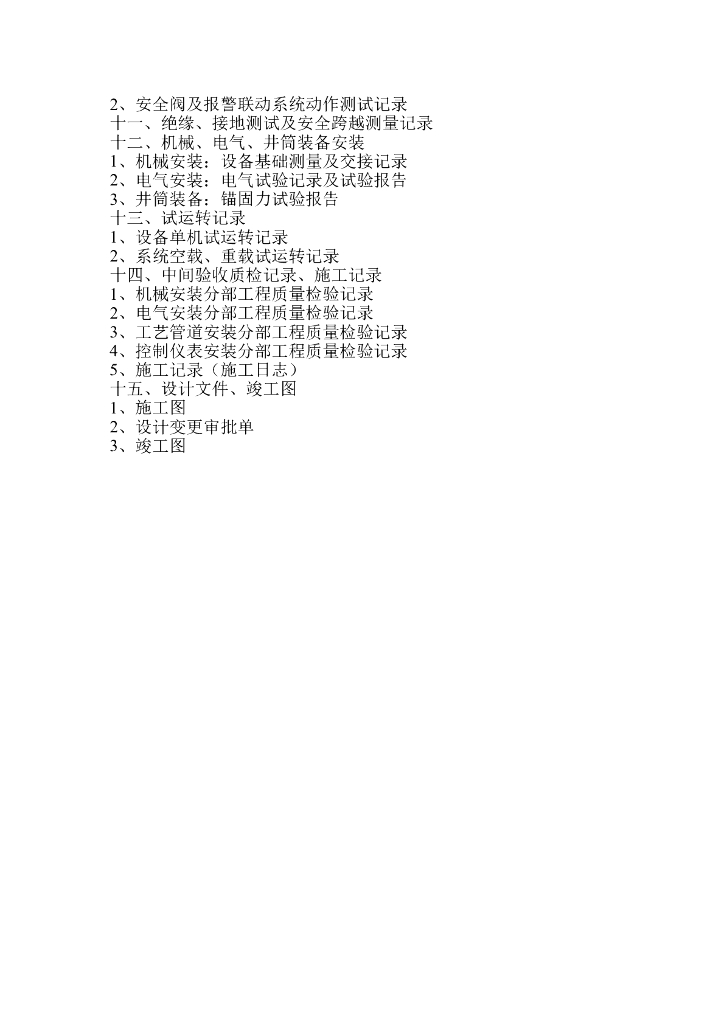 2、安全阀及报警联动系统动作测试记录
十一、绝缘、接地测试及安全跨越测量记录
十二、机械、电气、井筒装备安装
1、机械安装：设备基础测量及交接记录
2、电气安装：电气试验记录及试验报告
3、井筒装备：锚固力试验报告
十三、试运转记录
1、设备单机试运转记录
2、系统空载、重载试运转记录
十四、中间验收质检记录、施工记录
1、机械安装分部工程质量检验记录
2、电气安装分部工程质量检验记录
3、工艺管道安装分部工程质量检验记录
4、控制仪表安装分部工程质量检验记录
5、施工记录（施工日志）
十五、设计文件、竣工图
1、施工图
2、设计变更审批单
3、竣工图